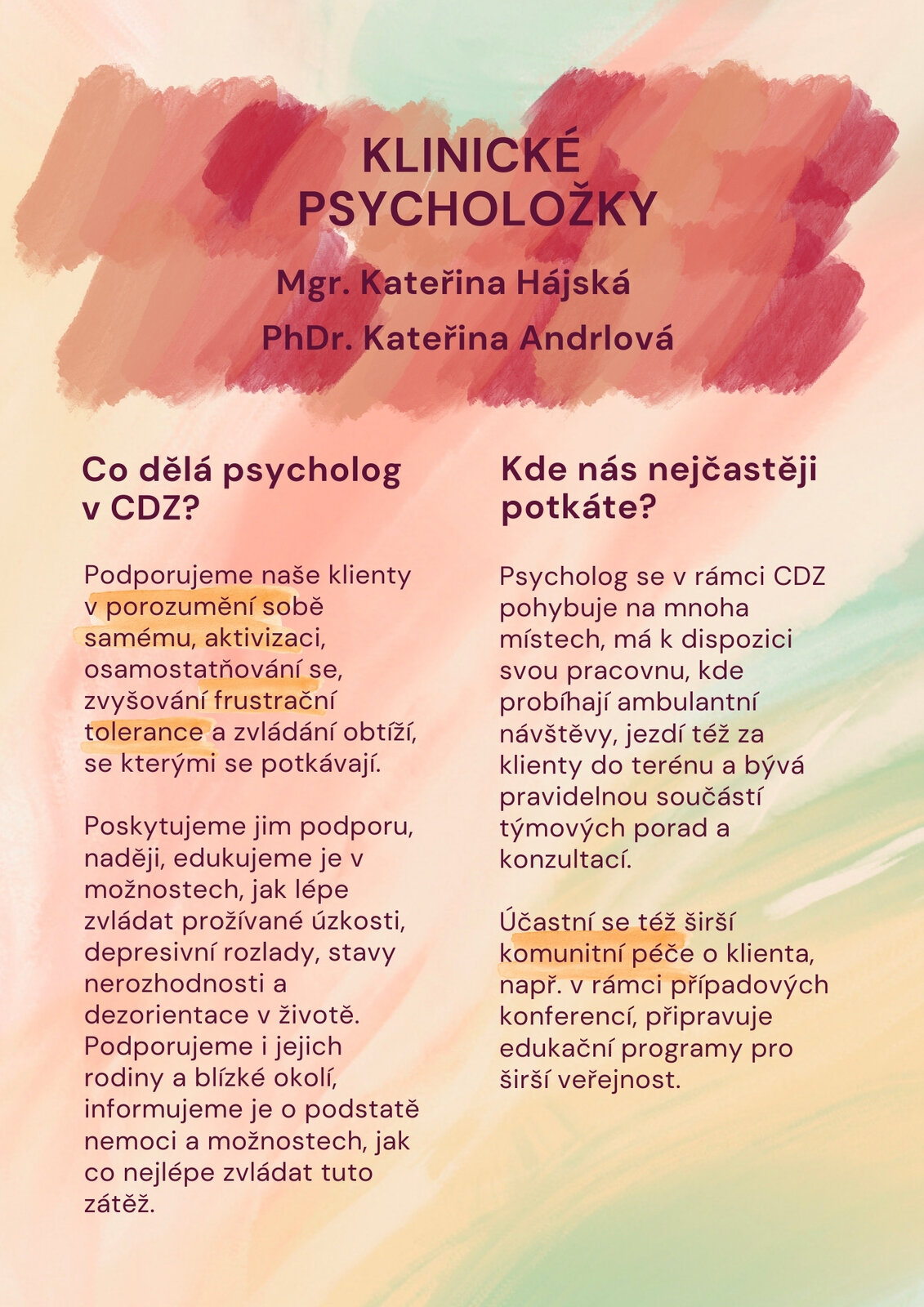 KLINICKÉ PSYCHOLOŽKY

Mgr. Kateřina Hájská

PhDr. Kateřina Andrlová

Co dělá psycholog v CDZ?

Podporujeme naše klienty v porozumění sobě samému, aktivizaci, osamostatňování se, zvyšování frustrační tolerance a zvládání obtíží, se kterými se potkávají.

Poskytujeme jim podporu, naději, edukujeme je v možnostech, jak lépe zvládat prožívané úzkosti, depresivní rozlady, stavy nerozhodnosti a dezorientace v životě. Podporujeme i jejich rodiny a blízké okolí, informujeme je o podstatě nemoci a možnostech, jak co nejlépe zvládat tuto zátěž.

Kde nás nejčastěji potkáte?

Psycholog se v rámci CDZ pohybuje na mnoha místech, má k dispozici svou pracovnu, kde probíhají ambulantní návštěvy, jezdí též za klienty do terénu a bývá pravidelnou součástí týmových porad a konzultací.

Účastní se též širší komunitní péče o klienta, např. v rámci případových konferencí, připravuje edukační programy pro širší veřejnost.